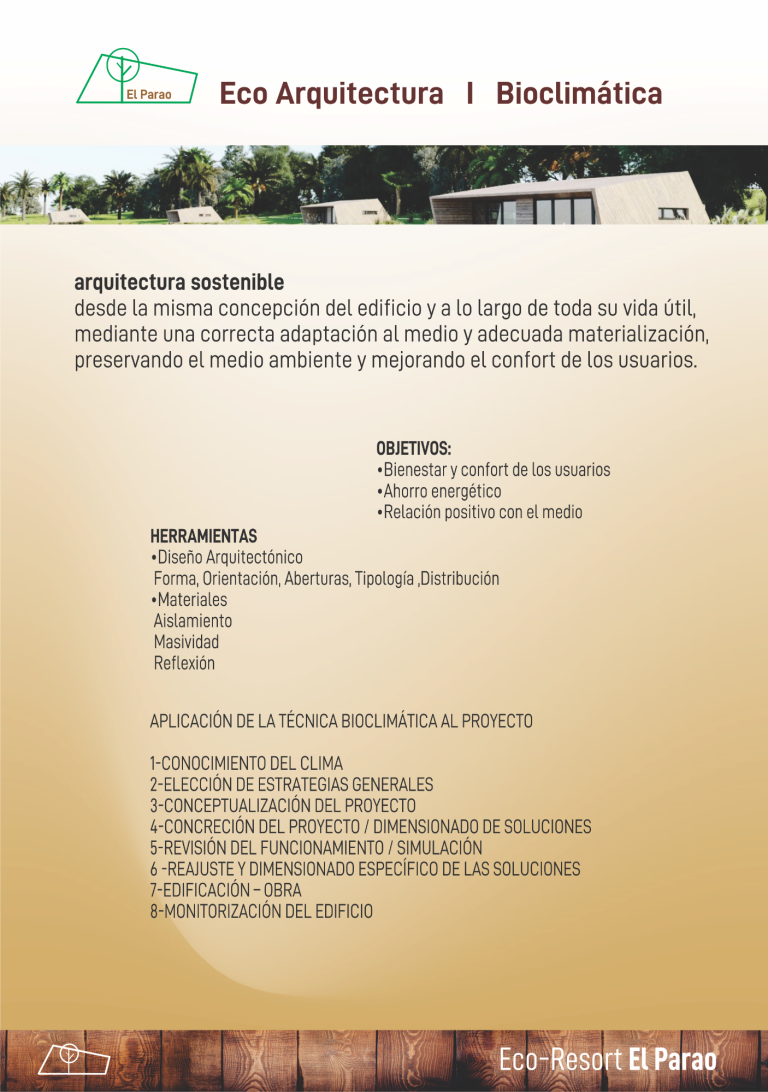 El Parao

Eco Arquitectura I Bioclimática

arquitectura sostenible
desde la misma concepción del edificio y a lo largo de toda su vida útil, mediante una correcta adaptación al medio y adecuada materialización, preservando el medio ambiente y mejorando el confort de los usuarios.

OBJETIVOS:
•Bienestar y confort de los usuarios
•Ahorro energético
•Relación positivo con el medio

HERRAMIENTAS
•Diseño Arquitectónico
Forma, Orientación, Aberturas, Tipología ,Distribución
•Materiales
Aislamiento
Masividad
Reflexión

APLICACIÓN DE LA TÉCNICA BIOCLIMÁTICA AL PROYECTO

1-CONOCIMIENTO DEL CLIMA
2-ELECCIÓN DE ESTRATEGIAS GENERALES
3-CONCEPTUALIZACIÓN DEL PROYECTO
4-CONCRECIÓN DEL PROYECTO / DIMENSIONADO DE SOLUCIONES
5-REVISIÓN DEL FUNCIONAMIENTO / SIMULACIÓN
6 -REAJUSTE Y DIMENSIONADO ESPECÍFICO DE LAS SOLUCIONES
7-EDIFICACIÓN – OBRA
8-MONITORIZACIÓN DEL EDIFICIO

Eco-Resort El Parao